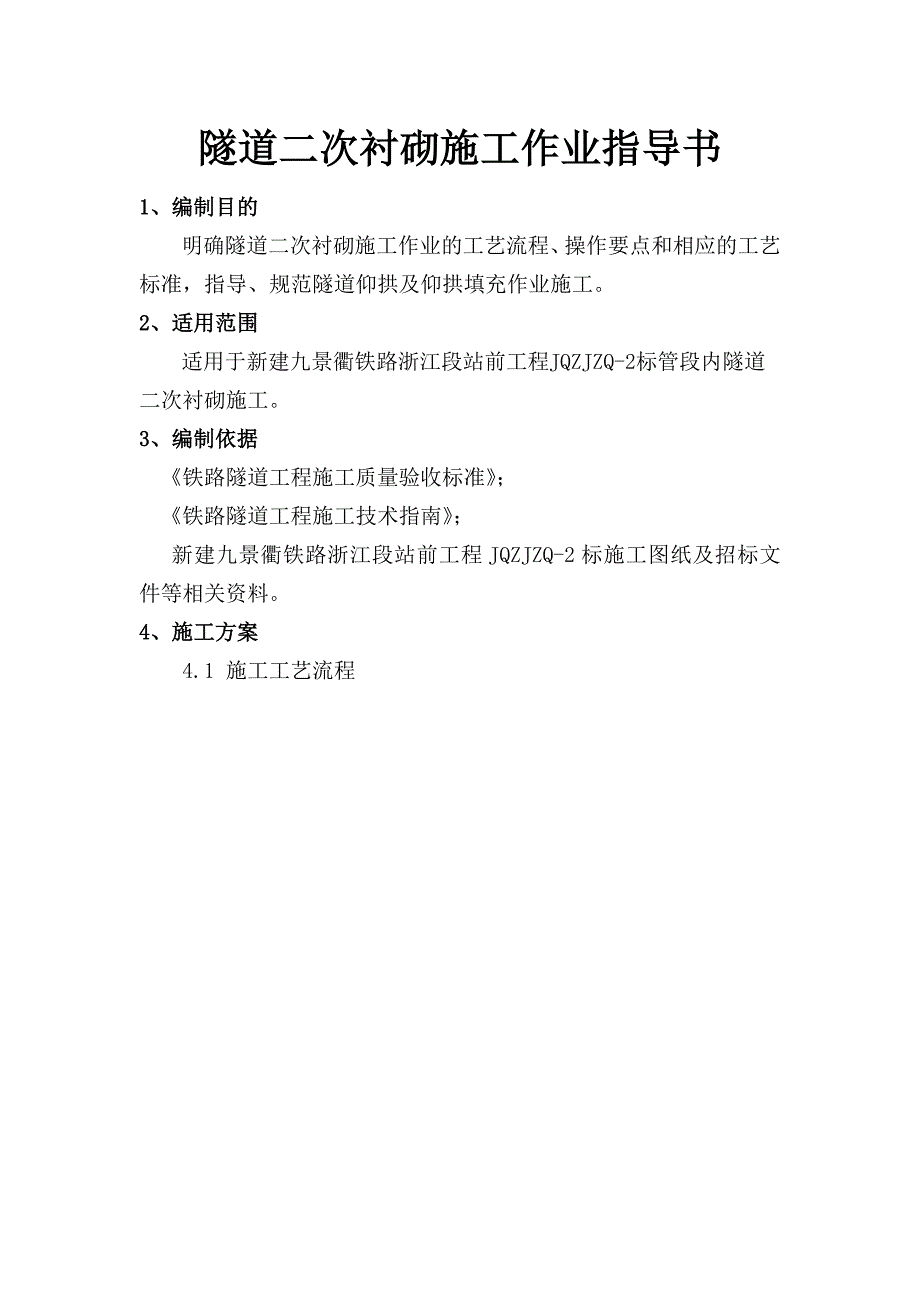 隧道二次衬砌施工作业指导书

1、编制目的

明确隧道二次衬砌施工作业的工艺流程、操作要点和相应的工艺标准，指导、规范隧道仰拱及仰拱填充作业施工。

2、适用范围

适用于新建九景衢铁路浙江段站前工程JQZJZQ-2标管段内隧道二次衬砌施工。

3、编制依据

《铁路隧道工程施工质量验收标准》；

《铁路隧道工程施工技术指南》；

新建九景衢铁路浙江段站前工程 JQZJZQ-2 标施工图纸及招标文件等相关资料。

4、施工方案

4.1 施工工艺流程